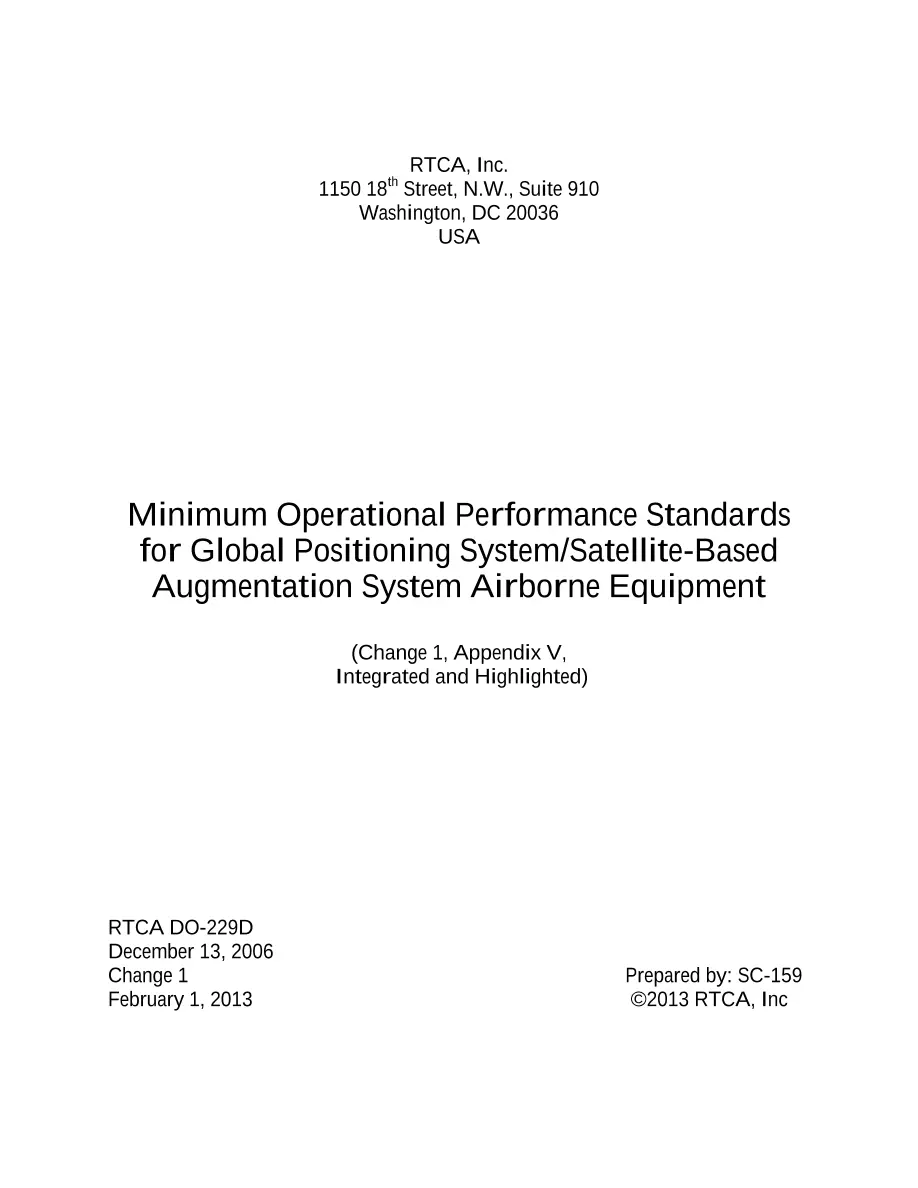 RTCA, Inc.
1150 18th Street, N.W., Suite 910
Washington, DC 20036
USA

Minimum Operational Performance Standards
for Global Positioning System/Satellite-Based
Augmentation System Airborne Equipment

(Change 1, Appendix V,
Integrated and Highlighted)

RTCA DO-229D
December 13, 2006
Change 1
February 1, 2013

Prepared by: SC-159
©2013 RTCA, Inc